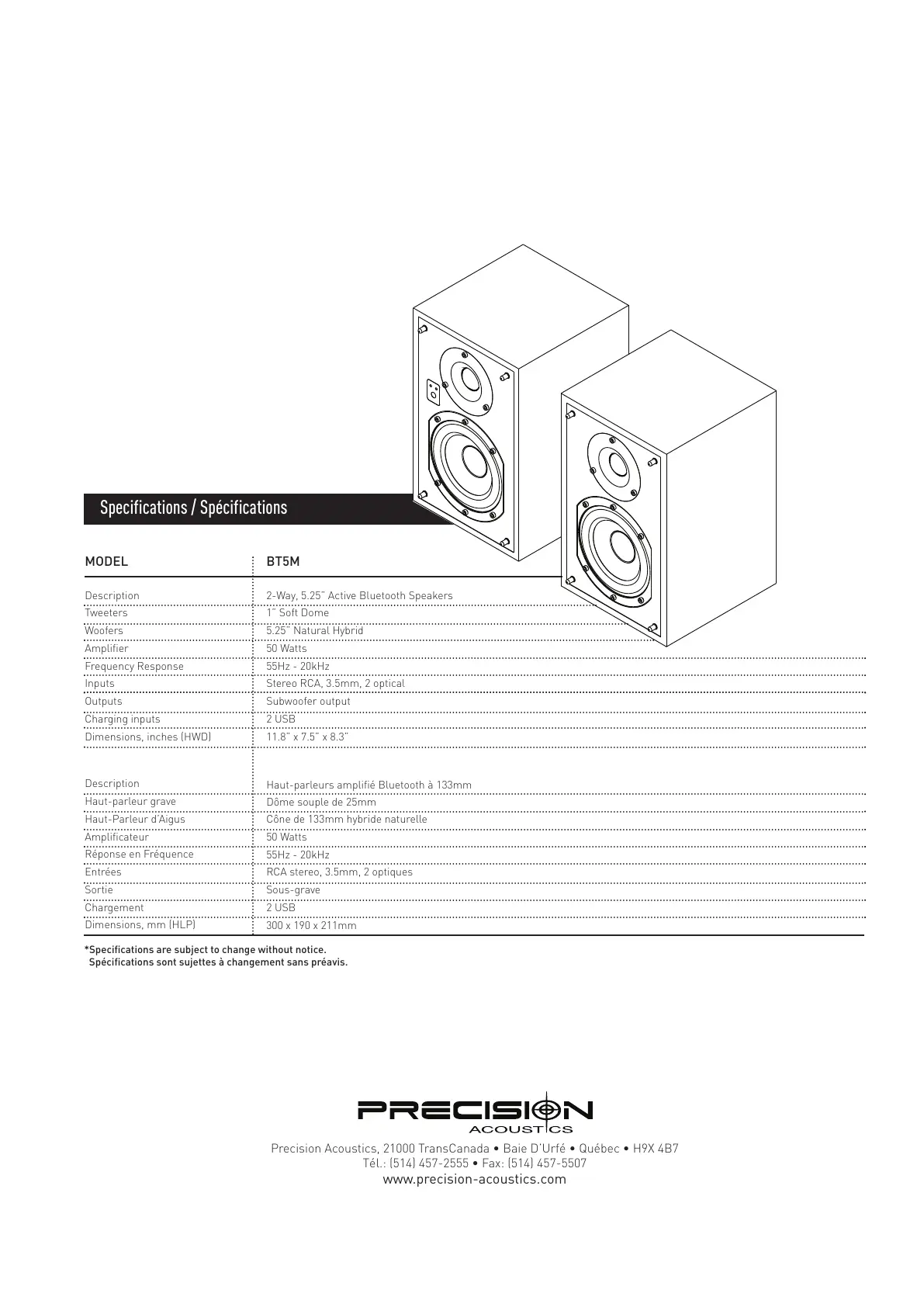 Specifications / Spécifications

| MODEL | BT5M |
|---|---|
| Description | 2-Way, 5.25" Active Bluetooth Speakers |
| Tweeters | 1" Soft Dome |
| Woofers | 5.25" Natural Hybrid |
| Amplifier | 50 Watts |
| Frequency Response | 55Hz - 20kHz |
| Inputs | Stereo RCA, 3.5mm, 2 optical |
| Outputs | Subwoofer output |
| Charging inputs | 2 USB |
| Dimensions, inches (HWD) | 11.8" x 7.5" x 8.3" |
| Description | Haut-parleurs amplifié Bluetooth à 133mm |
| Haut-parleur grave | Dôme souple de 25mm |
| Haut-Parleur d'Aigus | Cône de 133mm hybride naturelle |
| Amplificateur | 50 Watts |
| Réponse en Fréquence | 55Hz - 20kHz |
| Entrées | RCA stereo, 3.5mm, 2 optiques |
| Sortie | Sous-grave |
| Chargement | 2 USB |
| Dimensions, mm (HLP) | 300 x 190 x 211mm |

*Specifications are subject to change without notice.
Spécifications sont sujettes à changement sans préavis.

PRECISION
ACOUSTICS

Precision Acoustics, 21000 TransCanada • Baie D'Urfé • Québec • H9X 4B7
Tél.: (514) 457-2555 • Fax: (514) 457-5507
www.precision-acoustics.com